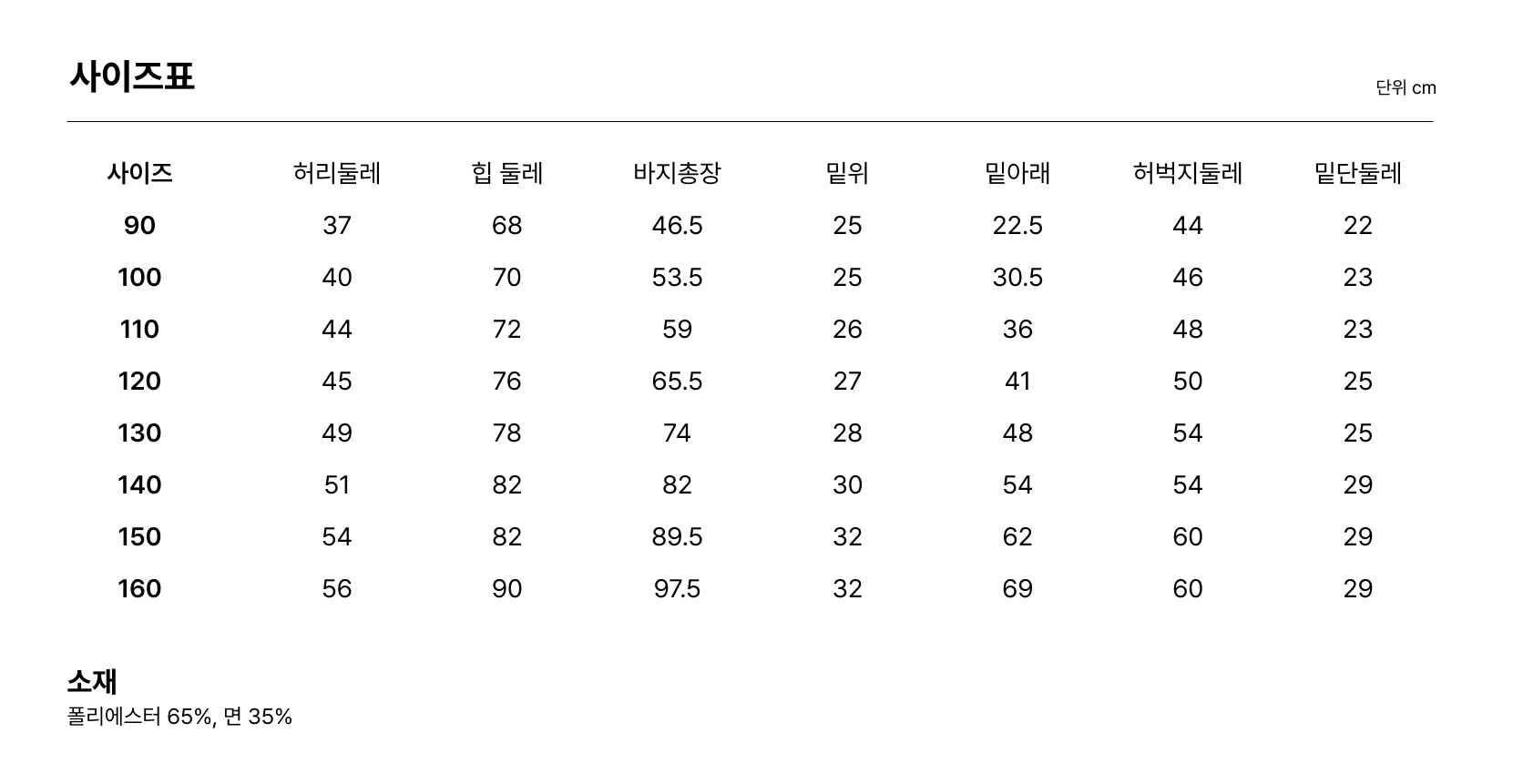 사이즈표

단위 cm

| 사이즈 | 허리둘레 | 힙 둘레 | 바지총장 | 밑위 | 밑아래 | 허벅지둘레 | 밑단둘레 |
|---|---|---|---|---|---|---|---|
| 90 | 37 | 68 | 46.5 | 25 | 22.5 | 44 | 22 |
| 100 | 40 | 70 | 53.5 | 25 | 30.5 | 46 | 23 |
| 110 | 44 | 72 | 59 | 26 | 36 | 48 | 23 |
| 120 | 45 | 76 | 65.5 | 27 | 41 | 50 | 25 |
| 130 | 49 | 78 | 74 | 28 | 48 | 54 | 25 |
| 140 | 51 | 82 | 82 | 30 | 54 | 54 | 29 |
| 150 | 54 | 82 | 89.5 | 32 | 62 | 60 | 29 |
| 160 | 56 | 90 | 97.5 | 32 | 69 | 60 | 29 |

소재
폴리에스터 65%, 면 35%